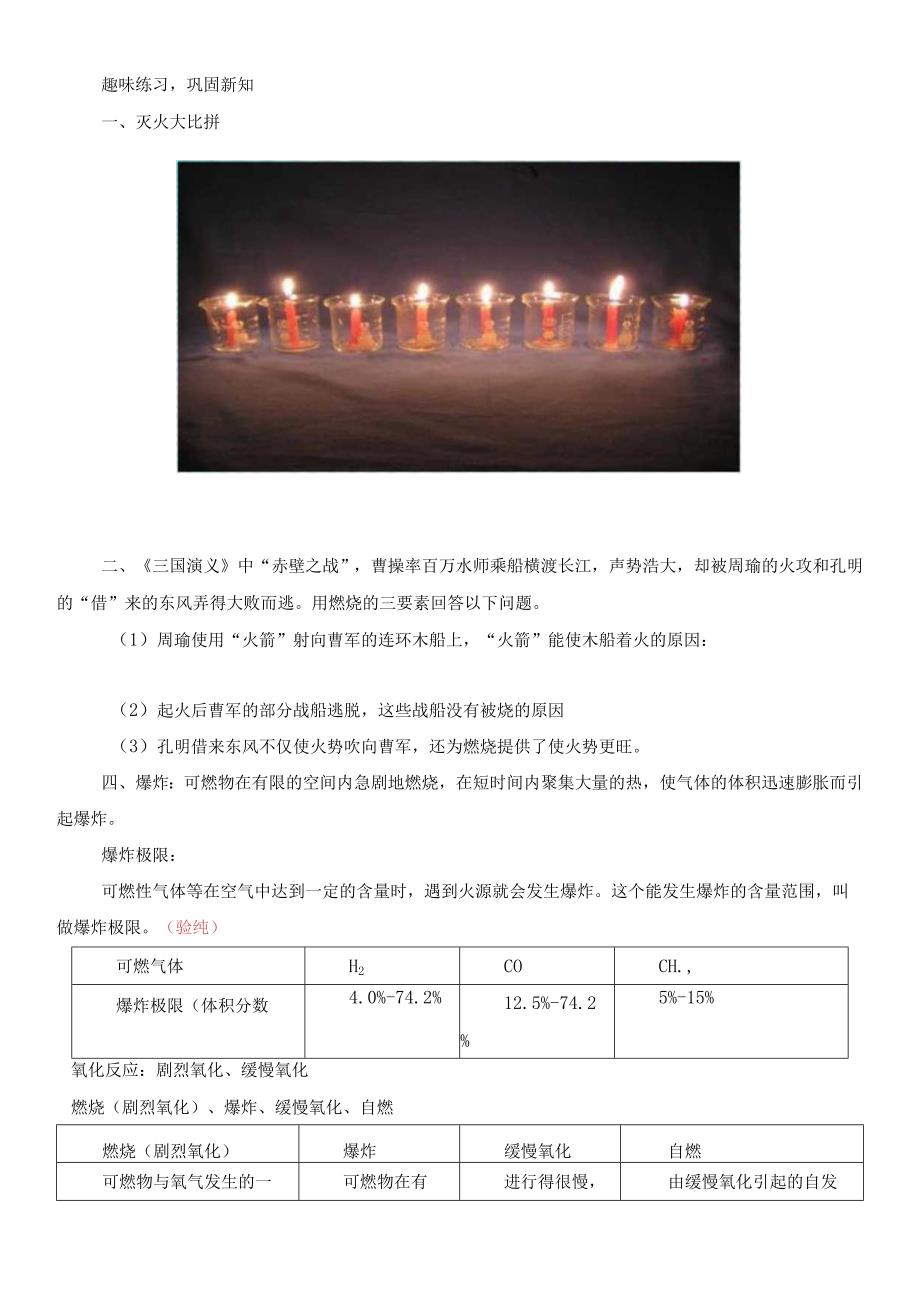 趣味练习，巩固新知

一、灭火大比拼

二、《三国演义》中“赤壁之战”，曹操率百万水师乘船横渡长江，声势浩大，却被周瑜的火攻和孔明的“借”来的东风弄得大败而逃。用燃烧的三要素回答以下问题。

（1）周瑜使用“火箭”射向曹军的连环木船上，“火箭”能使木船着火的原因：

（2）起火后曹军的部分战船逃脱，这些战船没有被烧的原因

（3）孔明借来东风不仅使火势吹向曹军，还为燃烧提供了使火势更旺。

四、爆炸：可燃物在有限的空间内急剧地燃烧，在短时间内聚集大量的热，使气体的体积迅速膨胀而引起爆炸。

爆炸极限：

可燃性气体等在空气中达到一定的含量时，遇到火源就会发生爆炸。这个能发生爆炸的含量范围，叫做爆炸极限。（验纯）

| 可燃气体 | $H_2$ | CO | CH., |
|---|---|---|---|
| 爆炸极限（体积分数 | 4.0%-74.2% | 12.5%-74.2% | 5%-15% |

氧化反应：剧烈氧化、缓慢氧化

燃烧（剧烈氧化）、爆炸、缓慢氧化、自燃

| 燃烧（剧烈氧化） | 爆炸 | 缓慢氧化 | 自燃 |
|---|---|---|---|
| 可燃物与氧气发生的一 | 可燃物在有 | 进行得很慢， | 由缓慢氧化引起的自发 |